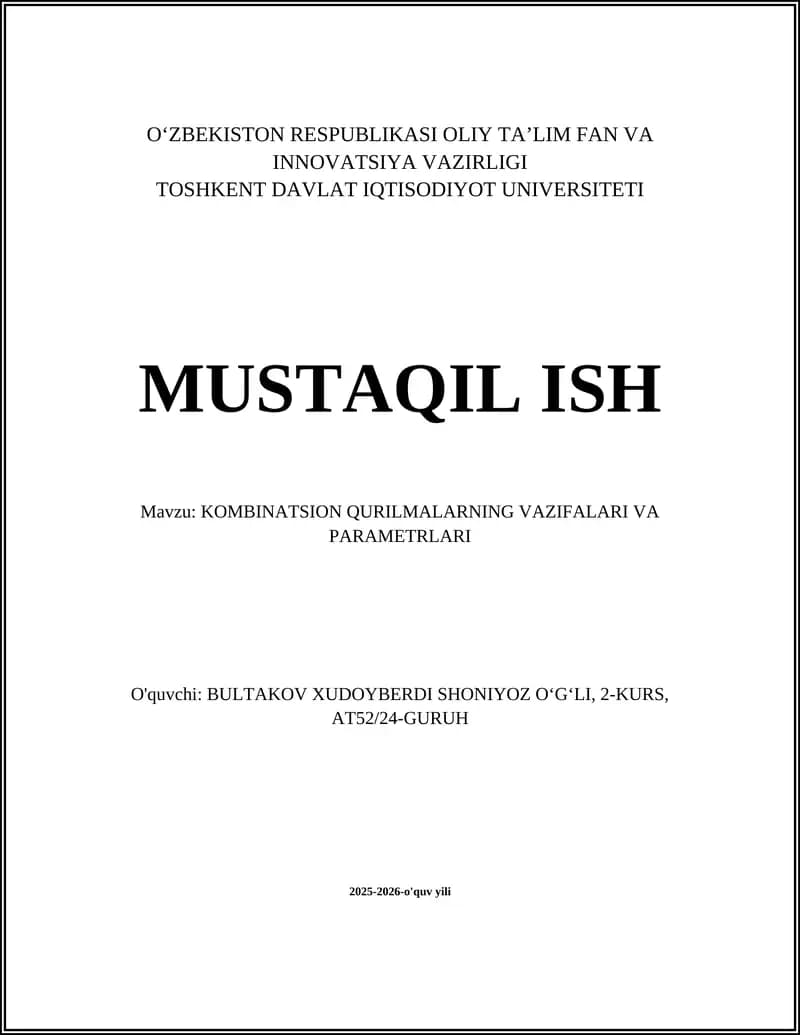 O‘ZBEKISTON RESPUBLIKASI OLIY TA’LIM FAN VA INNOVATSIYA VAZIRLIGI
TOSHKENT DAVLAT IQTISODIYOT UNIVERSITETI

MUSTAQIL ISH

Mavzu: KOMBINATSION QURILMALARNING VAZIFALARI VA PARAMETRLARI

O'quvchi: BULTAKOV XUDOYBERDI SHONIYOZ O‘G‘LI, 2-KURS, AT52/24-GURUH

2025-2026-o'quv yili